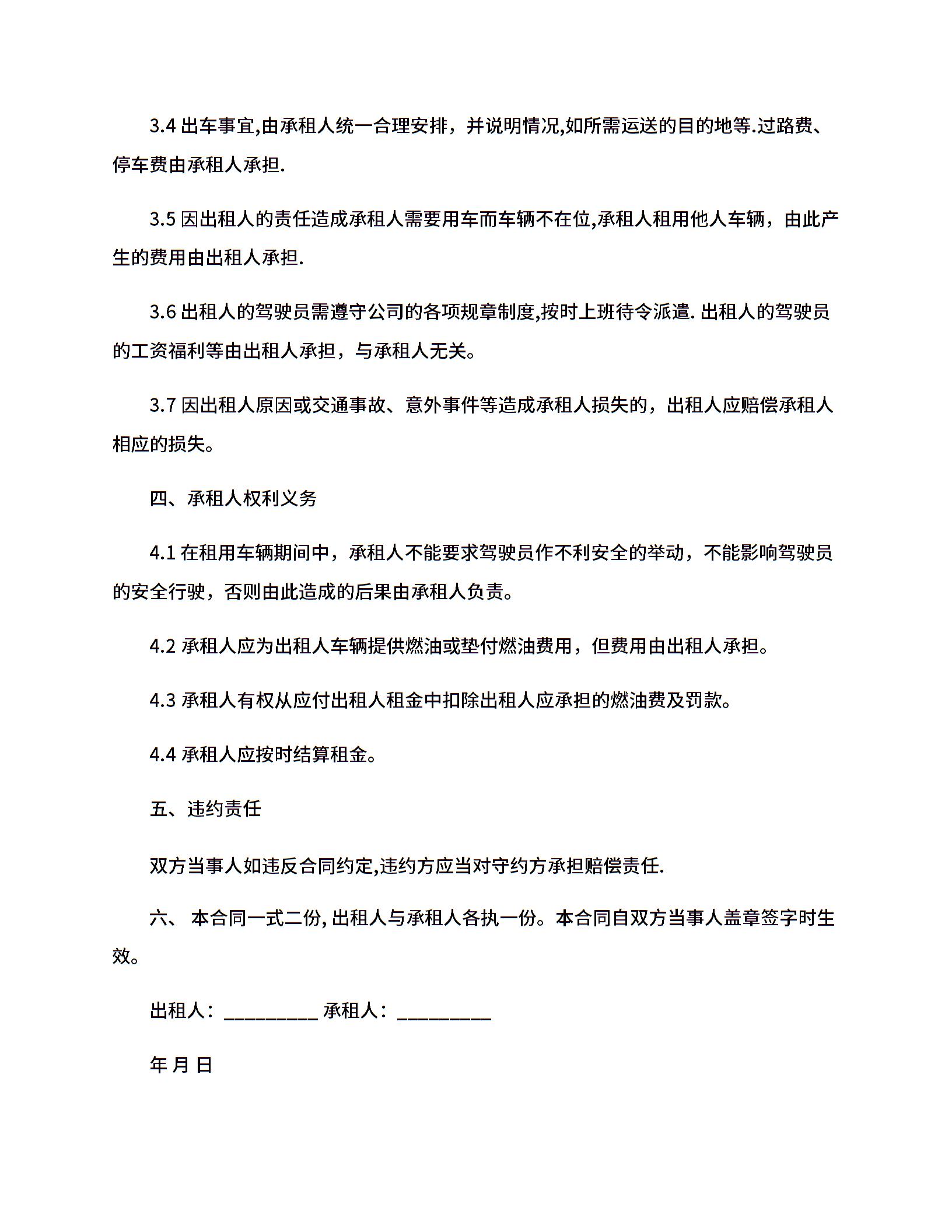 3.4 出车事宜,由承租人统一合理安排，并说明情况,如所需运送的目的地等.过路费、停车费由承租人承担.

3.5 因出租人的责任造成承租人需要用车而车辆不在位,承租人租用他人车辆，由此产生的费用由出租人承担.

3.6 出租人的驾驶员需遵守公司的各项规章制度,按时上班待令派遣. 出租人的驾驶员的工资福利等由出租人承担，与承租人无关。

3.7 因出租人原因或交通事故、意外事件等造成承租人损失的，出租人应赔偿承租人相应的损失。

四、承租人权利义务

4.1 在租用车辆期间中，承租人不能要求驾驶员作不利安全的举动，不能影响驾驶员的安全行驶，否则由此造成的后果由承租人负责。

4.2 承租人应为出租人车辆提供燃油或垫付燃油费用，但费用由出租人承担。

4.3 承租人有权从应付出租人租金中扣除出租人应承担的燃油费及罚款。

4.4 承租人应按时结算租金。

五、违约责任

双方当事人如违反合同约定,违约方应当对守约方承担赔偿责任.

六、 本合同一式二份, 出租人与承租人各执一份。本合同自双方当事人盖章签字时生效。

出租人：_________ 承租人：_________

年 月 日